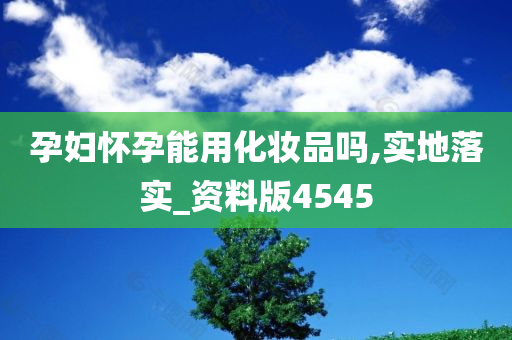 孕妇怀孕能用化妆品吗,实地落实_资料版4545